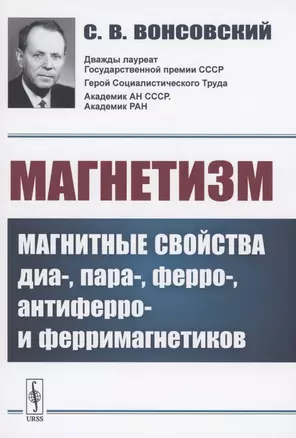 С. В. ВОНСОВСКИЙ

Дважды лауреат Государственной премии СССР
Герой Социалистического Труда
Академик АН СССР.
Академик РАН

МАГНЕТИЗМ

МАГНИТНЫЕ СВОЙСТВА
диа-, пара-, ферро-, антиферро- и ферримагнетиков

URSS